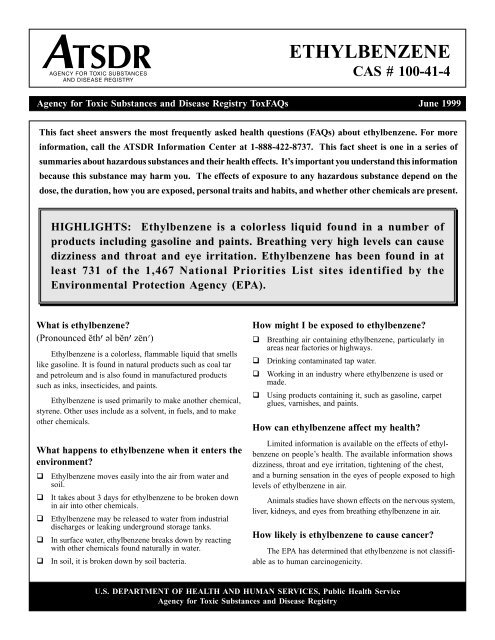 ATSDR
AGENCY FOR TOXIC SUBSTANCES AND DISEASE REGISTRY

ETHYLBENZENE
CAS # 100-41-4

Agency for Toxic Substances and Disease Registry ToxFAQs June 1999

This fact sheet answers the most frequently asked health questions (FAQs) about ethylbenzene. For more information, call the ATSDR Information Center at 1-888-422-8737. This fact sheet is one in a series of summaries about hazardous substances and their health effects. It's important you understand this information because this substance may harm you. The effects of exposure to any hazardous substance depend on the dose, the duration, how you are exposed, personal traits and habits, and whether other chemicals are present.

HIGHLIGHTS: Ethylbenzene is a colorless liquid found in a number of products including gasoline and paints. Breathing very high levels can cause dizziness and throat and eye irritation. Ethylbenzene has been found in at least 731 of the 1,467 National Priorities List sites identified by the Environmental Protection Agency (EPA).

What is ethylbenzene?
(Pronounced ĕth′ əl bĕn′ zēn′)

Ethylbenzene is a colorless, flammable liquid that smells like gasoline. It is found in natural products such as coal tar and petroleum and is also found in manufactured products such as inks, insecticides, and paints.

Ethylbenzene is used primarily to make another chemical, styrene. Other uses include as a solvent, in fuels, and to make other chemicals.

What happens to ethylbenzene when it enters the environment?

☐ Ethylbenzene moves easily into the air from water and soil.
☐ It takes about 3 days for ethylbenzene to be broken down in air into other chemicals.
☐ Ethylbenzene may be released to water from industrial discharges or leaking underground storage tanks.
☐ In surface water, ethylbenzene breaks down by reacting with other chemicals found naturally in water.
☐ In soil, it is broken down by soil bacteria.

How might I be exposed to ethylbenzene?

☐ Breathing air containing ethylbenzene, particularly in areas near factories or highways.
☐ Drinking contaminated tap water.
☐ Working in an industry where ethylbenzene is used or made.
☐ Using products containing it, such as gasoline, carpet glues, varnishes, and paints.

How can ethylbenzene affect my health?

Limited information is available on the effects of ethylbenzene on people's health. The available information shows dizziness, throat and eye irritation, tightening of the chest, and a burning sensation in the eyes of people exposed to high levels of ethylbenzene in air.

Animals studies have shown effects on the nervous system, liver, kidneys, and eyes from breathing ethylbenzene in air.

How likely is ethylbenzene to cause cancer?

The EPA has determined that ethylbenzene is not classifiable as to human carcinogenicity.

U.S. DEPARTMENT OF HEALTH AND HUMAN SERVICES, Public Health Service
Agency for Toxic Substances and Disease Registry